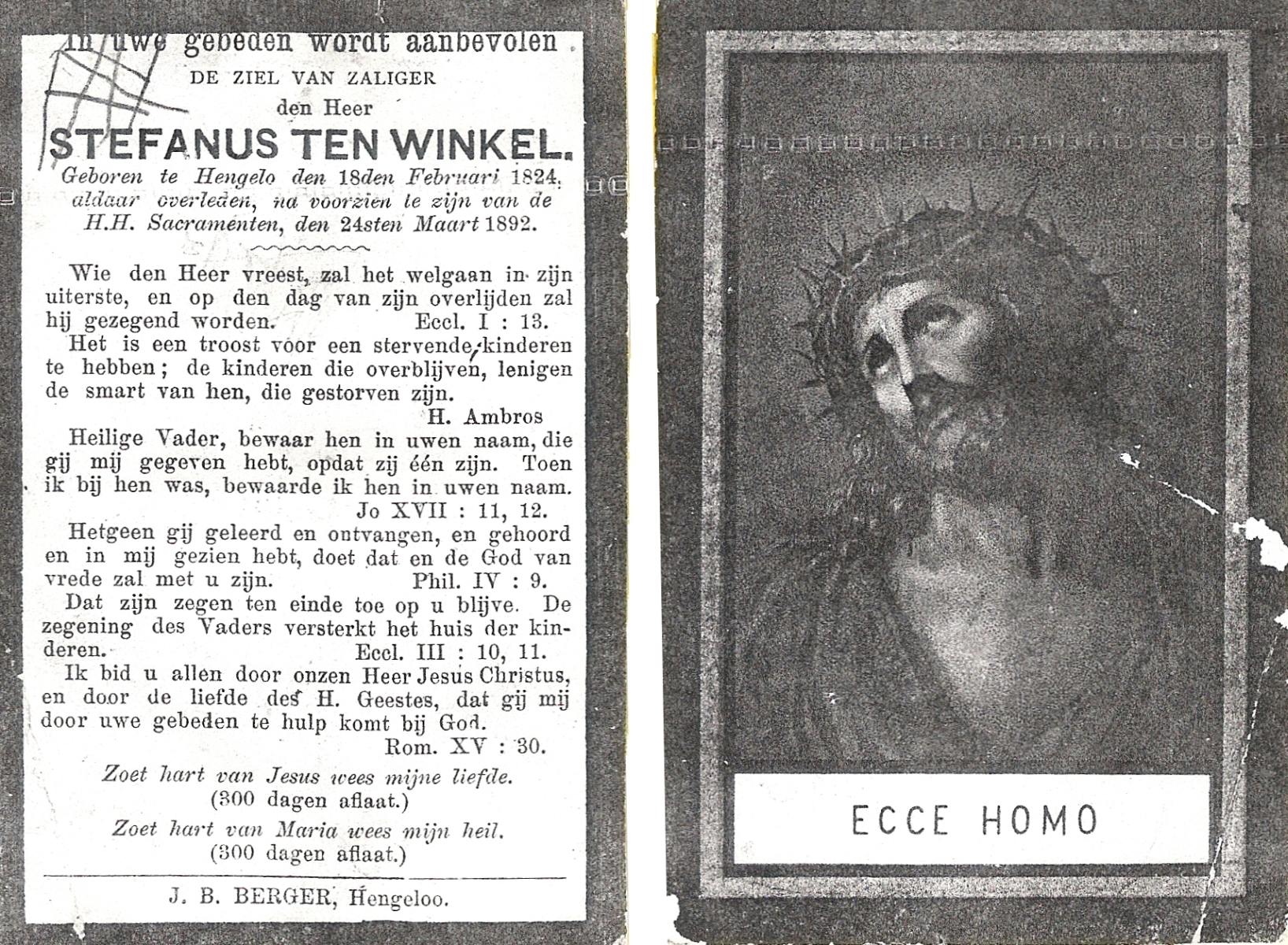 In uwe gebeden wordt aanbevolen
DE ZIEL VAN ZALIGER
den Heer
STEFANUS TEN WINKEL.
Geboren te Hengelo den 18den Februari 1824, aldaar overleden, na voorzien te zijn van de H.H. Sacramenten, den 24sten Maart 1892.

Wie den Heer vreest, zal het welgaan in zijn uiterste, en op den dag van zijn overlijden zal hij gezegend worden. Eccl. I : 13.
Het is een troost voor een stervende, kinderen te hebben; de kinderen die overblijven, lenigen de smart van hen, die gestorven zijn.
H. Ambros
Heilige Vader, bewaar hen in uwen naam, die gij mij gegeven hebt, opdat zij één zijn. Toen ik bij hen was, bewaarde ik hen in uwen naam.
Jo XVII : 11, 12.
Hetgeen gij geleerd en ontvangen, en gehoord en in mij gezien hebt, doet dat en de God van vrede zal met u zijn. Phil. IV : 9.
Dat zijn zegen ten einde toe op u blijve. De zegening des Vaders versterkt het huis der kinderen. Eccl. III : 10, 11.
Ik bid u allen door onzen Heer Jesus Christus, en door de liefde des H. Geestes, dat gij mij door uwe gebeden te hulp komt bij God.
Rom. XV : 30.
Zoet hart van Jesus wees mijne liefde.
(300 dagen aflaat.)
Zoet hart van Maria wees mijn heil.
(300 dagen aflaat.)

J. B. BERGER, Hengeloo.

ECCE HOMO